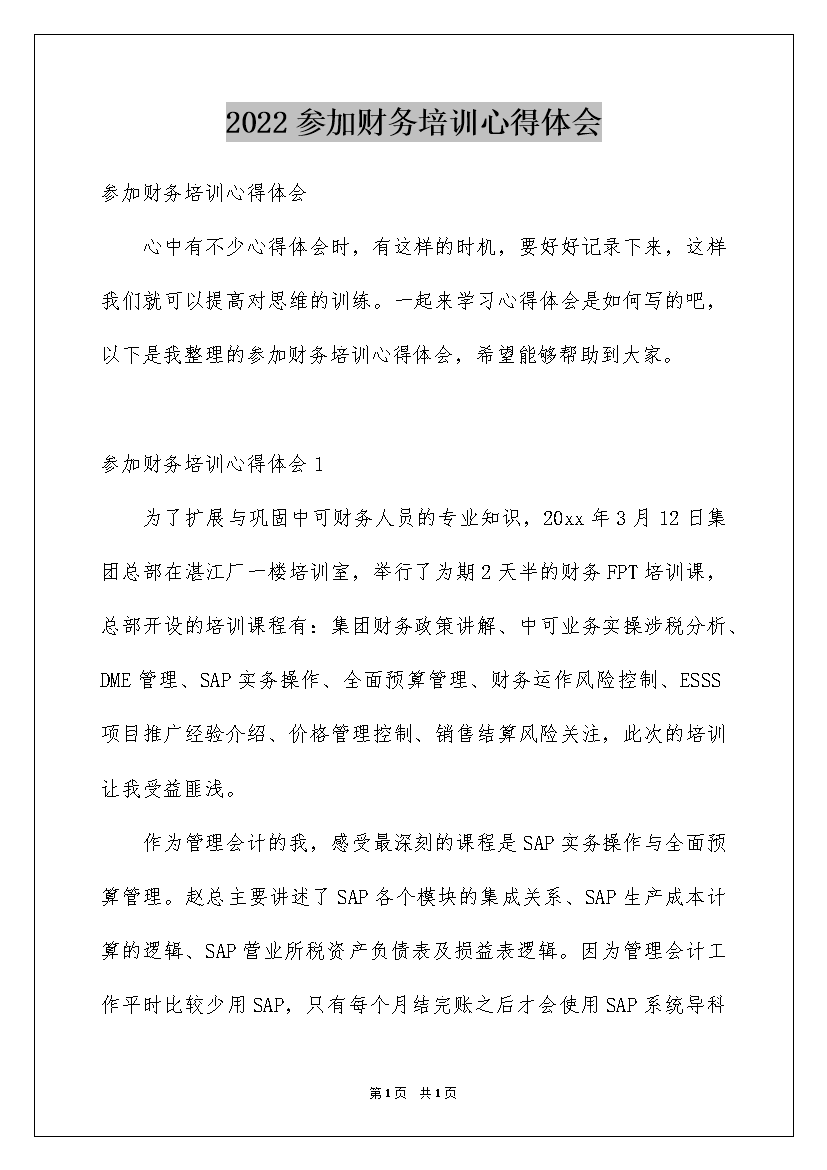 2022参加财务培训心得体会

参加财务培训心得体会

心中有不少心得体会时，有这样的时机，要好好记录下来，这样我们就可以提高对思维的训练。一起来学习心得体会是如何写的吧，以下是我整理的参加财务培训心得体会，希望能够帮助到大家。

参加财务培训心得体会1

为了扩展与巩固中可财务人员的专业知识，20xx年3月12日集团总部在湛江厂一楼培训室，举行了为期2天半的财务FPT培训课，总部开设的培训课程有：集团财务政策讲解、中可业务实操涉税分析、DME管理、SAP实务操作、全面预算管理、财务运作风险控制、ESSS项目推广经验介绍、价格管理控制、销售结算风险关注，此次的培训让我受益匪浅。

作为管理会计的我，感受最深刻的课程是SAP实务操作与全面预算管理。赵总主要讲述了SAP各个模块的集成关系、SAP生产成本计算的逻辑、SAP营业所税资产负债表及损益表逻辑。因为管理会计工作平时比较少用SAP，只有每个月结完账之后才会使用SAP系统导科

第1页 共1页